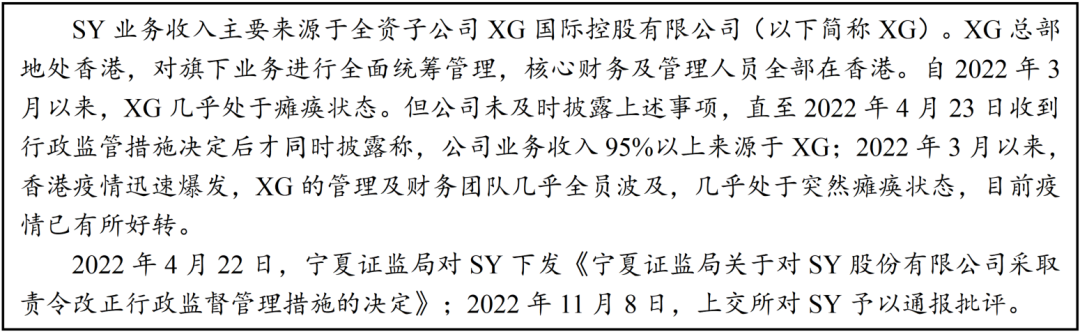 SY 业务收入主要来源于全资子公司 XG 国际控股有限公司（以下简称 XG）。XG 总部地处香港，对旗下业务进行全面统筹管理，核心财务及管理人员全部在香港。自 2022 年 3 月以来，XG 几乎处于瘫痪状态。但公司未及时披露上述事项，直至 2022 年 4 月 23 日收到行政监管措施决定后才同时披露称，公司业务收入 95%以上来源于 XG；2022 年 3 月以来，香港疫情迅速爆发，XG 的管理及财务团队几乎全员波及，几乎处于突然瘫痪状态，目前疫情已有所好转。

2022 年 4 月 22 日，宁夏证监局对 SY 下发《宁夏证监局关于对 SY 股份有限公司采取责令改正行政监督管理措施的决定》；2022 年 11 月 8 日，上交所对 SY 予以通报批评。